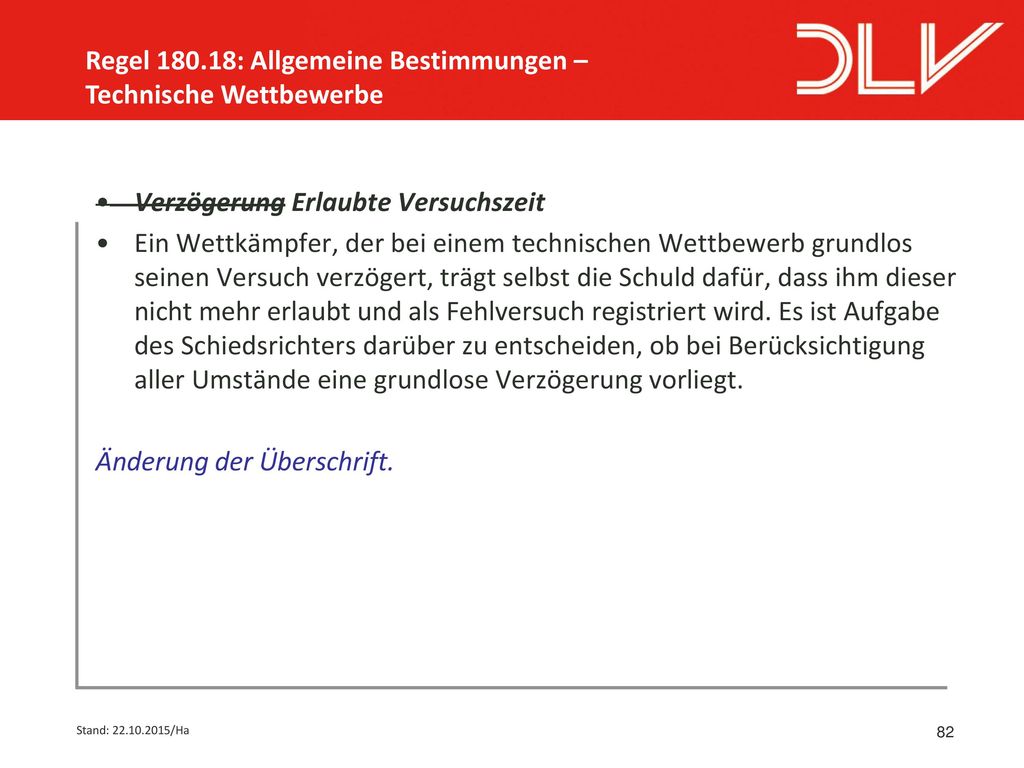 Regel 180.18: Allgemeine Bestimmungen – Technische Wettbewerbe

DLV

• ~~Verzögerung~~ Erlaubte Versuchszeit

• Ein Wettkämpfer, der bei einem technischen Wettbewerb grundlos seinen Versuch verzögert, trägt selbst die Schuld dafür, dass ihm dieser nicht mehr erlaubt und als Fehlversuch registriert wird. Es ist Aufgabe des Schiedsrichters darüber zu entscheiden, ob bei Berücksichtigung aller Umstände eine grundlose Verzögerung vorliegt.

Änderung der Überschrift.

Stand: 22.10.2015/Ha

82